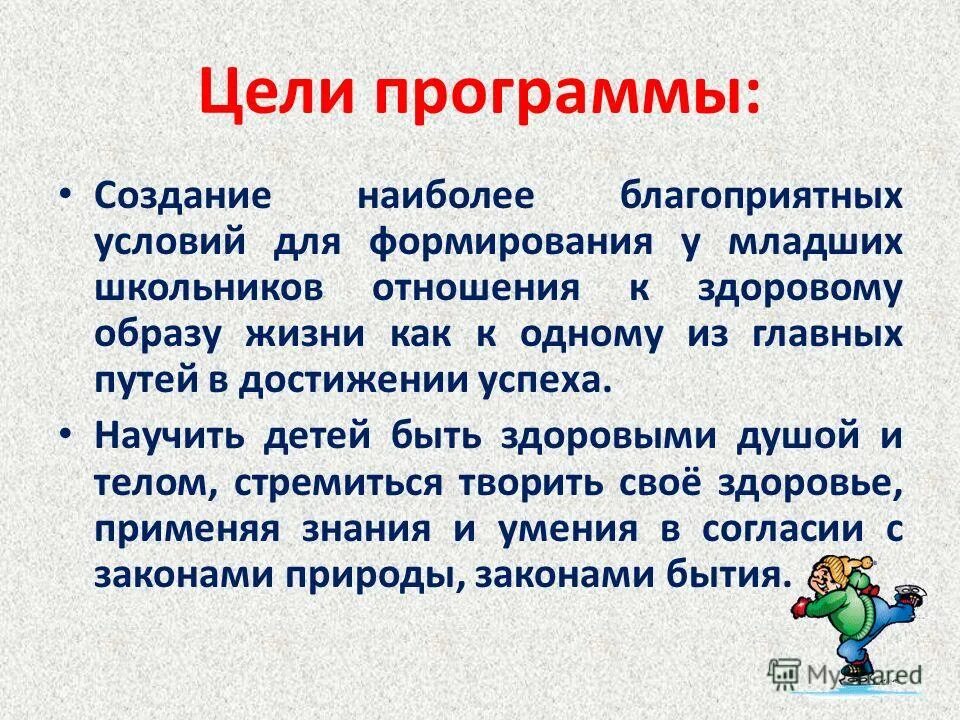 Цели программы:

• Создание наиболее благоприятных условий для формирования у младших школьников отношения к здоровому образу жизни как к одному из главных путей в достижении успеха.

• Научить детей быть здоровыми душой и телом, стремиться творить своё здоровье, применяя знания и умения в согласии с законами природы, законами бытия.

MyShared